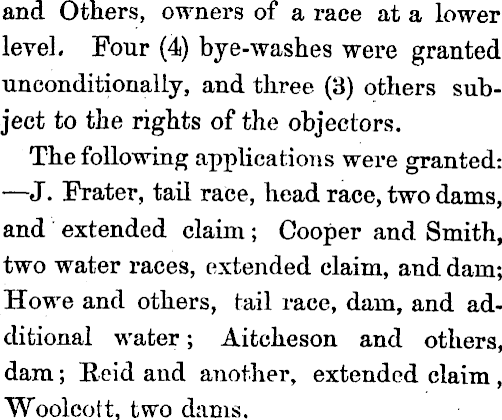 and Others, owners of a race at a lower level. Four (4) bye-washes were granted unconditionally, and three (3) others subject to the rights of the objectors.

The following applications were granted: —J. Frater, tail race, head race, two dams, and extended claim; Cooper and Smith, two water races, extended claim, and dam; Howe and others, tail race, dam, and additional water; Aitcheson and others, dam; Reid and another, extended claim, Woolcott, two dams.